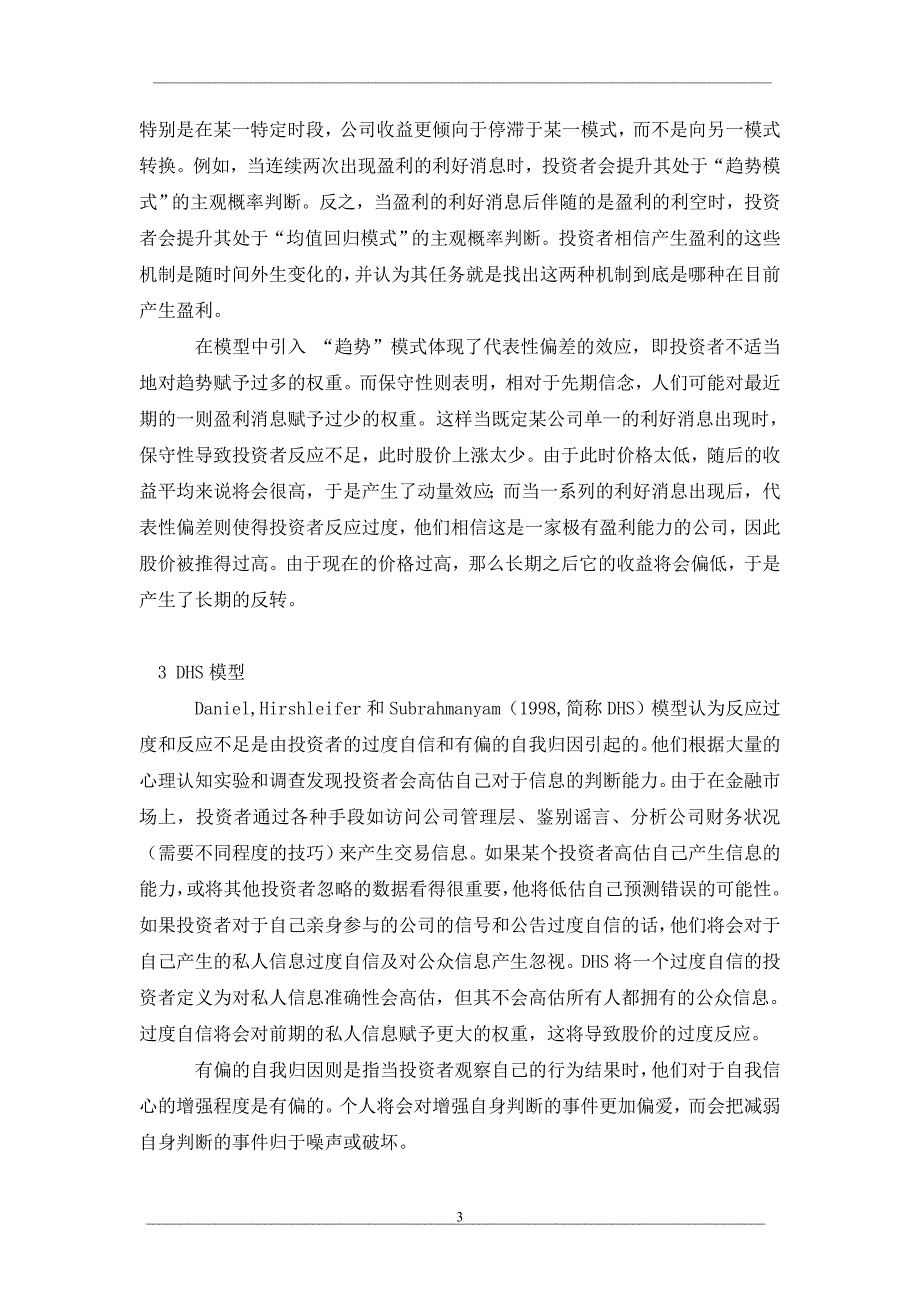 特别是在某一特定时段，公司收益更倾向于停滞于某一模式，而不是向另一模式转换。例如，当连续两次出现盈利的利好消息时，投资者会提升其处于“趋势模式”的主观概率判断。反之，当盈利的利好消息后伴随的是盈利的利空时，投资者会提升其处于“均值回归模式”的主观概率判断。投资者相信产生盈利的这些机制是随时间外生变化的，并认为其任务就是找出这两种机制到底是哪种在目前产生盈利。

在模型中引入 “趋势”模式体现了代表性偏差的效应，即投资者不适当地对趋势赋予过多的权重。而保守性则表明，相对于先期信念，人们可能对最近期的一则盈利消息赋予过少的权重。这样当既定某公司单一的利好消息出现时，保守性导致投资者反应不足，此时股价上涨太少。由于此时价格太低，随后的收益平均来说将会很高，于是产生了动量效应；而当一系列的利好消息出现后，代表性偏差则使得投资者反应过度，他们相信这是一家极有盈利能力的公司，因此股价被推得过高。由于现在的价格过高，那么长期之后它的收益将会偏低，于是产生了长期的反转。

3 DHS 模型

Daniel,Hirshleifer 和 Subrahmanyam（1998,简称 DHS）模型认为反应过度和反应不足是由投资者的过度自信和有偏的自我归因引起的。他们根据大量的心理认知实验和调查发现投资者会高估自己对于信息的判断能力。由于在金融市场上，投资者通过各种手段如访问公司管理层、鉴别谣言、分析公司财务状况（需要不同程度的技巧）来产生交易信息。如果某个投资者高估自己产生信息的能力，或将其他投资者忽略的数据看得很重要，他将低估自己预测错误的可能性。如果投资者对于自己亲身参与的公司的信号和公告过度自信的话，他们将会对于自己产生的私人信息过度自信及对公众信息产生忽视。DHS 将一个过度自信的投资者定义为对私人信息准确性会高估，但其不会高估所有人都拥有的公众信息。过度自信将会对前期的私人信息赋予更大的权重，这将导致股价的过度反应。

有偏的自我归因则是指当投资者观察自己的行为结果时，他们对于自我信心的增强程度是有偏的。个人将会对增强自身判断的事件更加偏爱，而会把减弱自身判断的事件归于噪声或破坏。

3